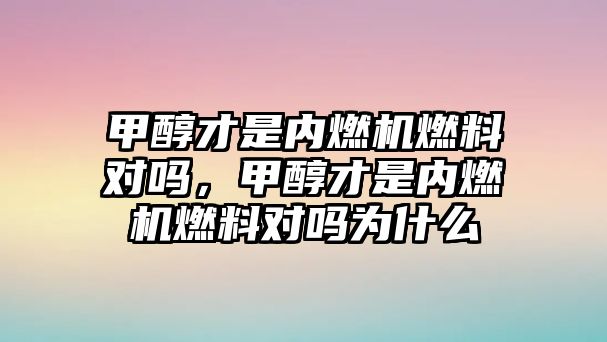 甲醇才是内燃机燃料对吗，甲醇才是内燃机燃料对吗为什么